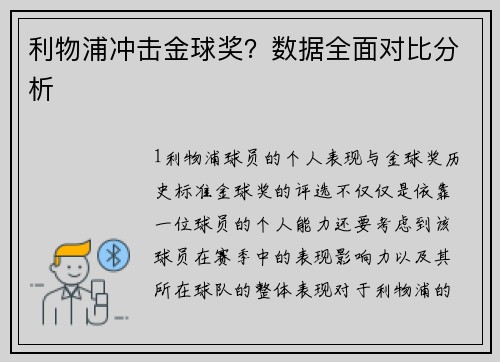 利物浦冲击金球奖？数据全面对比分析

1利物浦球员的个人表现与金球奖历史标准金球奖的评选不仅仅是依靠一位球员的个人能力还要考虑到该球员在赛季中的表现影响力以及其所在球队的整体表现对于利物浦的